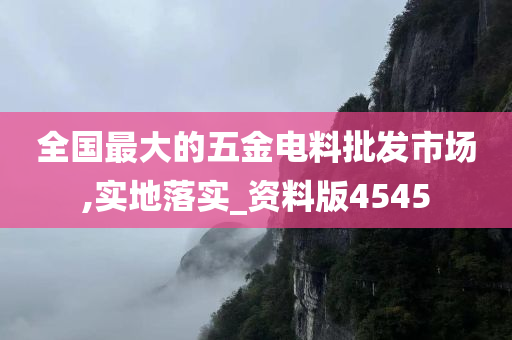 全国最大的五金电料批发市场,实地落实_资料版4545